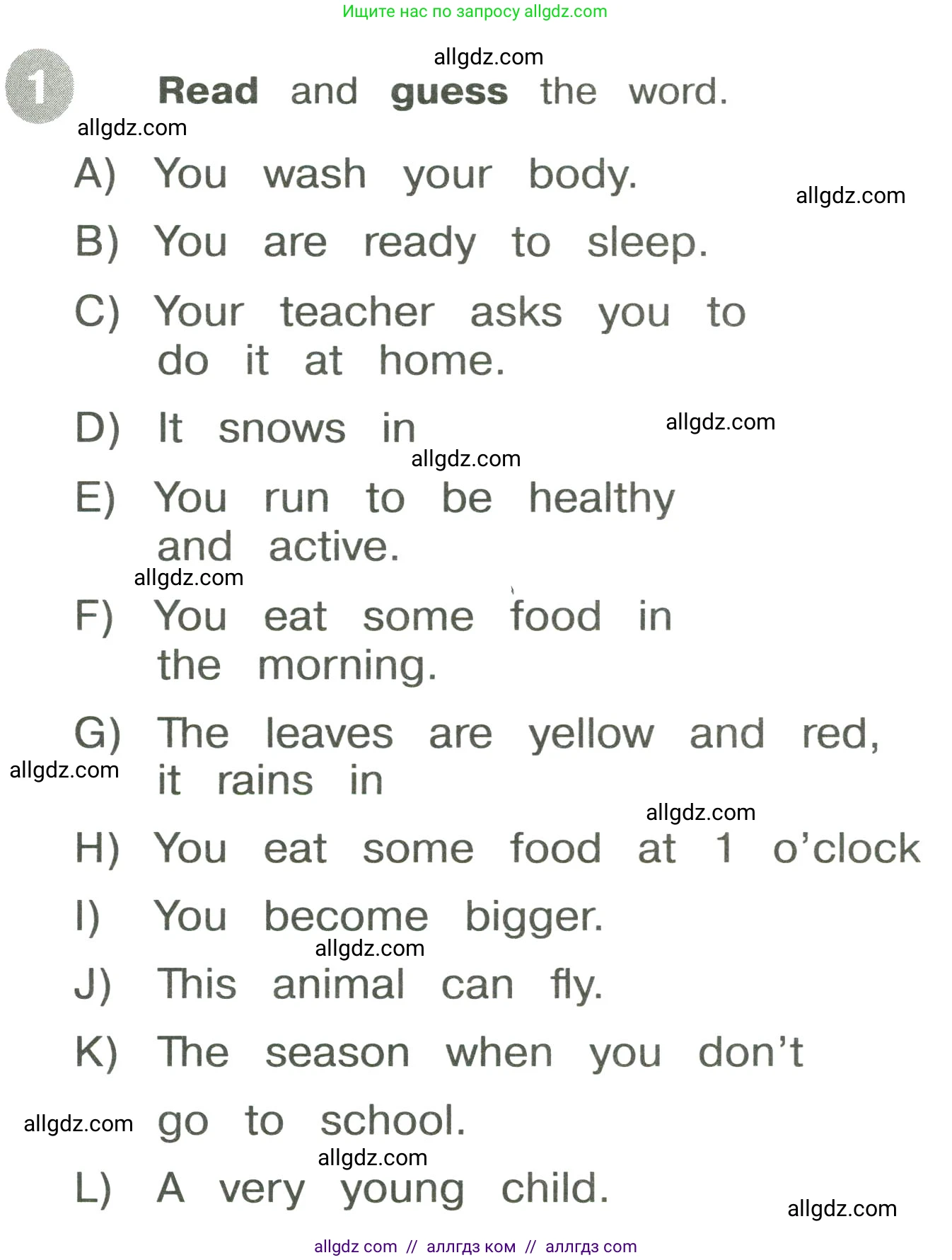 Ищите нас по запросу allgdz.com

1 Read and guess the word.

A) You wash your body.

B) You are ready to sleep.

C) Your teacher asks you to do it at home.

D) It snows in

E) You run to be healthy and active.

F) You eat some food in the morning.

G) The leaves are yellow and red, it rains in

H) You eat some food at 1 o'clock

I) You become bigger.

J) This animal can fly.

K) The season when you don't go to school.

L) A very young child.

allgdz com // аллгдз ком // аллгдз com

allgdz.com